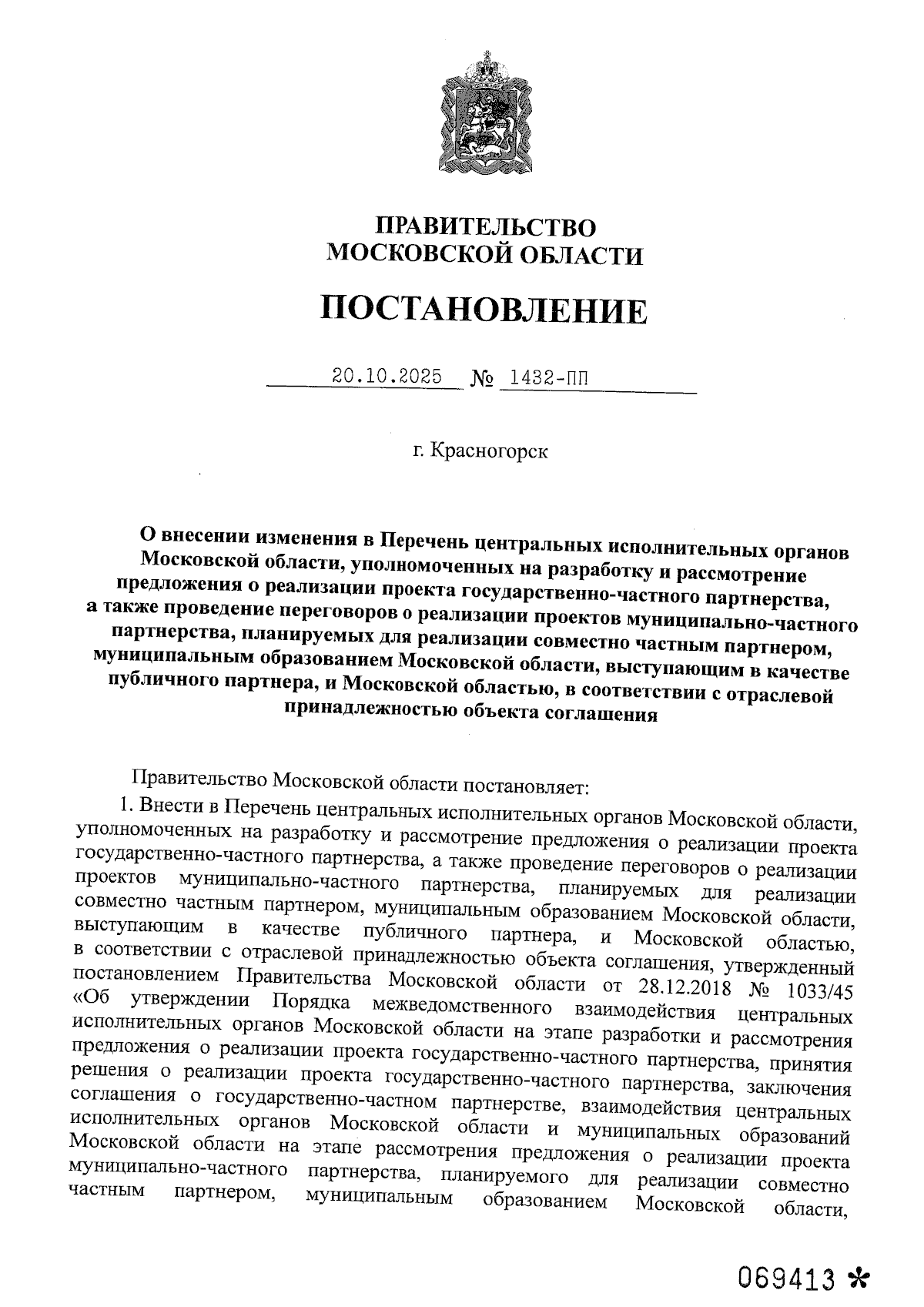 ПРАВИТЕЛЬСТВО
МОСКОВСКОЙ ОБЛАСТИ

ПОСТАНОВЛЕНИЕ

20.10.2025 № 1432-ПП

г. Красногорск

О внесении изменения в Перечень центральных исполнительных органов Московской области, уполномоченных на разработку и рассмотрение предложения о реализации проекта государственно-частного партнерства, а также проведение переговоров о реализации проектов муниципально-частного партнерства, планируемых для реализации совместно частным партнером, муниципальным образованием Московской области, выступающим в качестве публичного партнера, и Московской областью, в соответствии с отраслевой принадлежностью объекта соглашения

Правительство Московской области постановляет:

1. Внести в Перечень центральных исполнительных органов Московской области, уполномоченных на разработку и рассмотрение предложения о реализации проекта государственно-частного партнерства, а также проведение переговоров о реализации проектов муниципально-частного партнерства, планируемых для реализации совместно частным партнером, муниципальным образованием Московской области, выступающим в качестве публичного партнера, и Московской областью, в соответствии с отраслевой принадлежностью объекта соглашения, утвержденный постановлением Правительства Московской области от 28.12.2018 № 1033/45 «Об утверждении Порядка межведомственного взаимодействия центральных исполнительных органов Московской области на этапе разработки и рассмотрения предложения о реализации проекта государственно-частного партнерства, принятия решения о реализации проекта государственно-частного партнерства, заключения соглашения о государственно-частном партнерстве, взаимодействия центральных исполнительных органов Московской области и муниципальных образований Московской области на этапе рассмотрения предложения о реализации проекта муниципально-частного партнерства, планируемого для реализации совместно частным партнером, муниципальным образованием Московской области,

069413 *